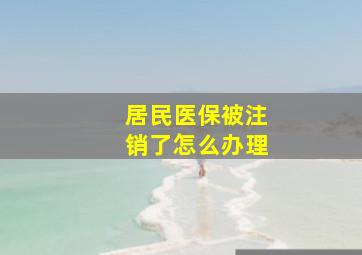 居民医保被注销了怎么办理